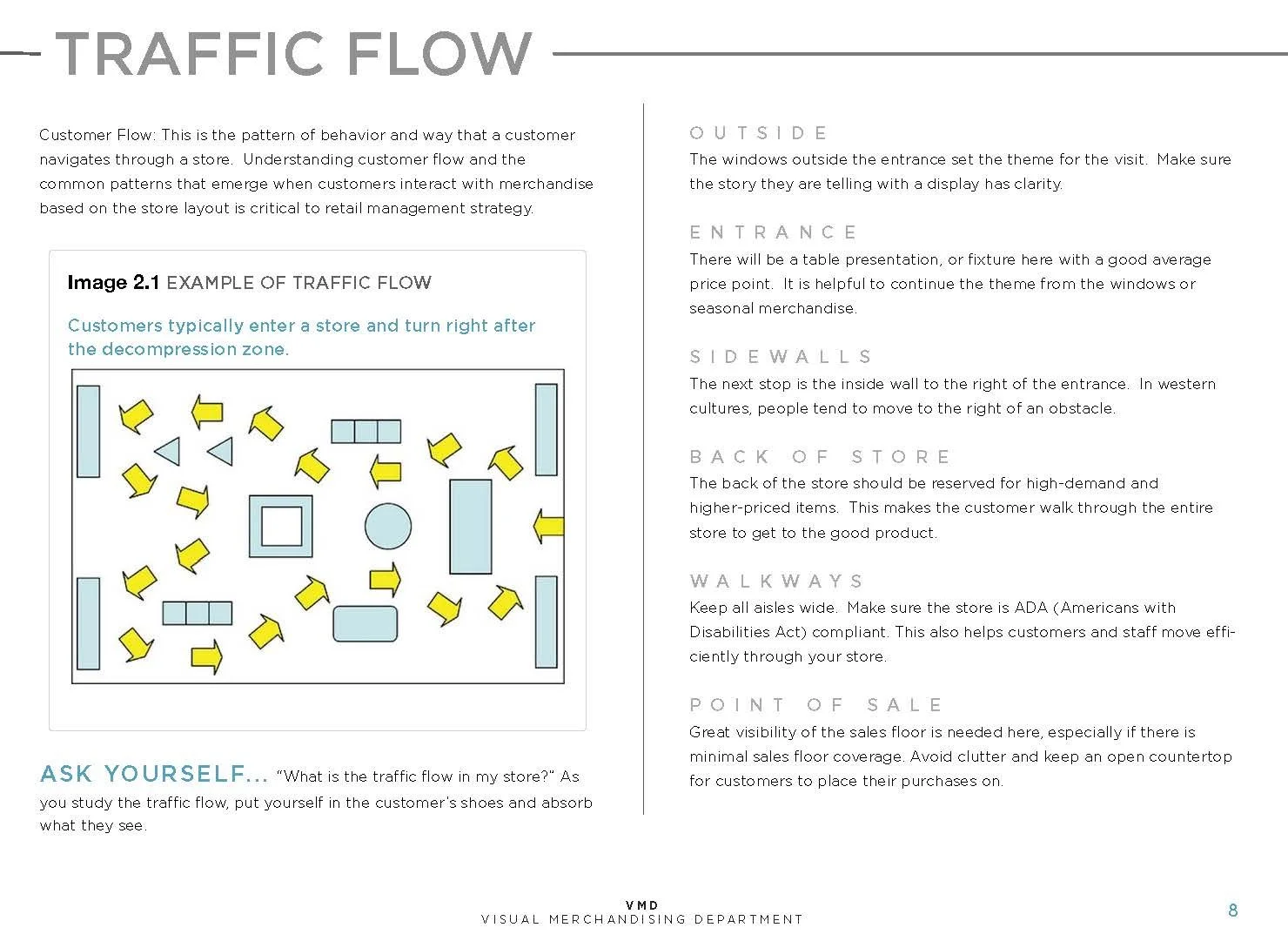 TRAFFIC FLOW

Customer Flow: This is the pattern of behavior and way that a customer navigates through a store. Understanding customer flow and the common patterns that emerge when customers interact with merchandise based on the store layout is critical to retail management strategy.

Image 2.1 EXAMPLE OF TRAFFIC FLOW

Customers typically enter a store and turn right after the decompression zone.

ASK YOURSELF... "What is the traffic flow in my store?" As you study the traffic flow, put yourself in the customer's shoes and absorb what they see.

OUTSIDE
The windows outside the entrance set the theme for the visit. Make sure the story they are telling with a display has clarity.

ENTRANCE
There will be a table presentation, or fixture here with a good average price point. It is helpful to continue the theme from the windows or seasonal merchandise.

SIDEWALLS
The next stop is the inside wall to the right of the entrance. In western cultures, people tend to move to the right of an obstacle.

BACK OF STORE
The back of the store should be reserved for high-demand and higher-priced items. This makes the customer walk through the entire store to get to the good product.

WALKWAYS
Keep all aisles wide. Make sure the store is ADA (Americans with Disabilities Act) compliant. This also helps customers and staff move efficiently through your store.

POINT OF SALE
Great visibility of the sales floor is needed here, especially if there is minimal sales floor coverage. Avoid clutter and keep an open countertop for customers to place their purchases on.

VMD
VISUAL MERCHANDISING DEPARTMENT

8